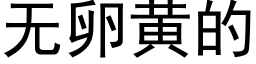 无卵黄的